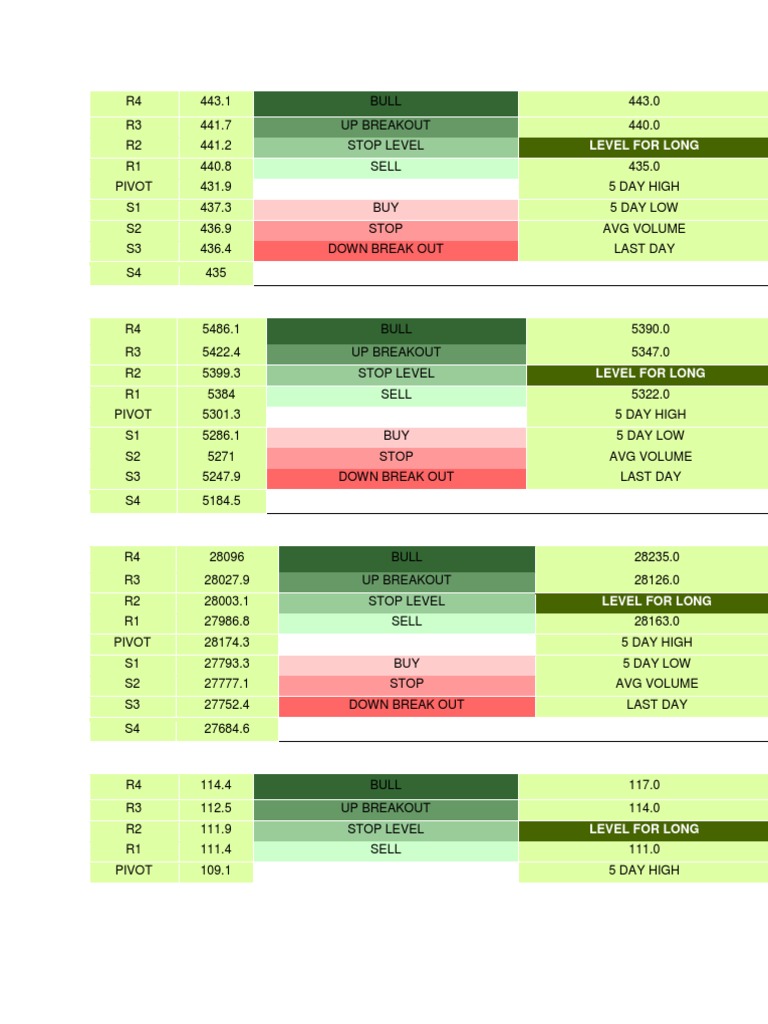 | R4 | 443.1 | BULL | 443.0 |
|---|---|---|---|
| R3 | 441.7 | UP BREAKOUT | 440.0 |
| R2 | 441.2 | STOP LEVEL | LEVEL FOR LONG |
| R1 | 440.8 | SELL | 435.0 |
| PIVOT | 431.9 | | 5 DAY HIGH |
| S1 | 437.3 | BUY | 5 DAY LOW |
| S2 | 436.9 | STOP | AVG VOLUME |
| S3 | 436.4 | DOWN BREAK OUT | LAST DAY |
| S4 | 435 | | |

| R4 | 5486.1 | BULL | 5390.0 |
|---|---|---|---|
| R3 | 5422.4 | UP BREAKOUT | 5347.0 |
| R2 | 5399.3 | STOP LEVEL | LEVEL FOR LONG |
| R1 | 5384 | SELL | 5322.0 |
| PIVOT | 5301.3 | | 5 DAY HIGH |
| S1 | 5286.1 | BUY | 5 DAY LOW |
| S2 | 5271 | STOP | AVG VOLUME |
| S3 | 5247.9 | DOWN BREAK OUT | LAST DAY |
| S4 | 5184.5 | | |

| R4 | 28096 | BULL | 28235.0 |
|---|---|---|---|
| R3 | 28027.9 | UP BREAKOUT | 28126.0 |
| R2 | 28003.1 | STOP LEVEL | LEVEL FOR LONG |
| R1 | 27986.8 | SELL | 28163.0 |
| PIVOT | 28174.3 | | 5 DAY HIGH |
| S1 | 27793.3 | BUY | 5 DAY LOW |
| S2 | 27777.1 | STOP | AVG VOLUME |
| S3 | 27752.4 | DOWN BREAK OUT | LAST DAY |
| S4 | 27684.6 | | |

| R4 | 114.4 | BULL | 117.0 |
|---|---|---|---|
| R3 | 112.5 | UP BREAKOUT | 114.0 |
| R2 | 111.9 | STOP LEVEL | LEVEL FOR LONG |
| R1 | 111.4 | SELL | 111.0 |
| PIVOT | 109.1 | | 5 DAY HIGH |